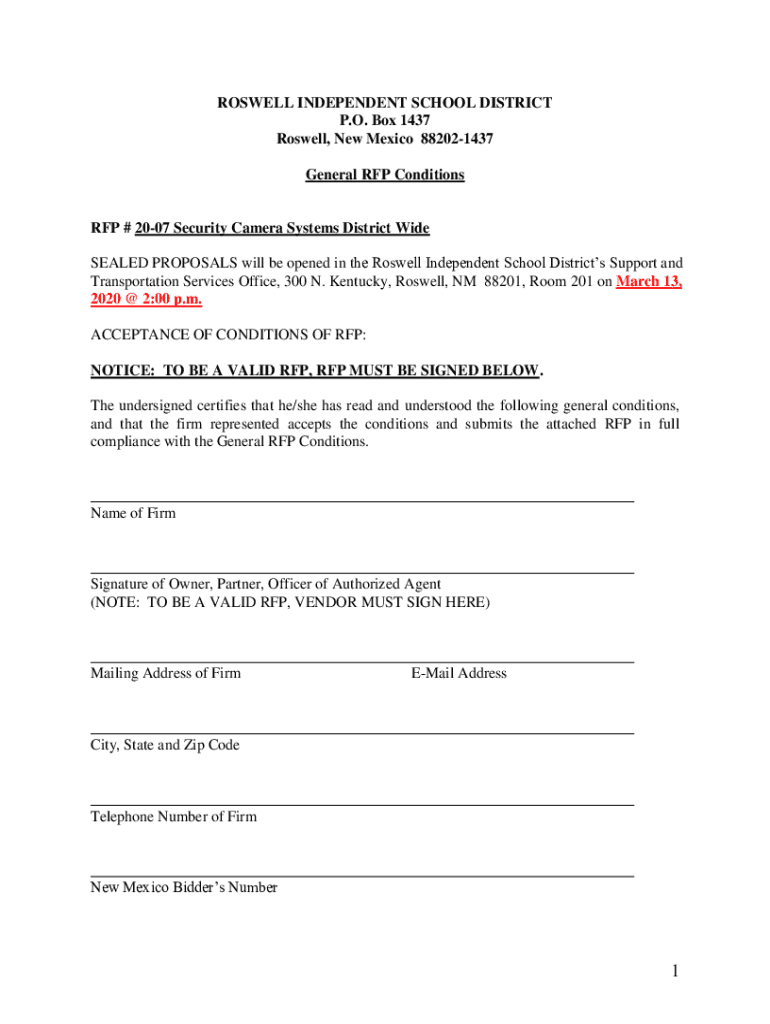 ROSWELL INDEPENDENT SCHOOL DISTRICT
P.O. Box 1437
Roswell, New Mexico 88202-1437

General RFP Conditions

RFP # 20-07 Security Camera Systems District Wide

SEALED PROPOSALS will be opened in the Roswell Independent School District's Support and Transportation Services Office, 300 N. Kentucky, Roswell, NM 88201, Room 201 on March 13, 2020 @ 2:00 p.m.

ACCEPTANCE OF CONDITIONS OF RFP:

NOTICE: TO BE A VALID RFP, RFP MUST BE SIGNED BELOW.

The undersigned certifies that he/she has read and understood the following general conditions, and that the firm represented accepts the conditions and submits the attached RFP in full compliance with the General RFP Conditions.

Name of Firm

Signature of Owner, Partner, Officer of Authorized Agent
(NOTE: TO BE A VALID RFP, VENDOR MUST SIGN HERE)

Mailing Address of Firm E-Mail Address

City, State and Zip Code

Telephone Number of Firm

New Mexico Bidder's Number

1